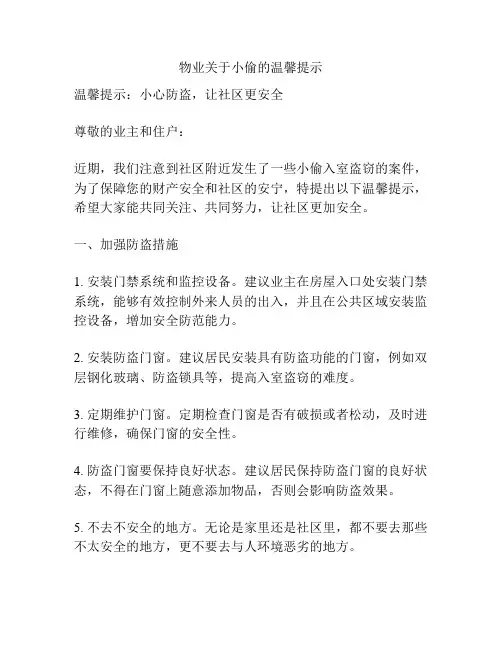 物业关于小偷的温馨提示

温馨提示：小心防盗，让社区更安全

尊敬的业主和住户：

近期，我们注意到社区附近发生了一些小偷入室盗窃的案件，为了保障您的财产安全和社区的安宁，特提出以下温馨提示，希望大家能共同关注、共同努力，让社区更加安全。

一、加强防盗措施

1. 安装门禁系统和监控设备。建议业主在房屋入口处安装门禁系统，能够有效控制外来人员的出入，并且在公共区域安装监控设备，增加安全防范能力。

2. 安装防盗门窗。建议居民安装具有防盗功能的门窗，例如双层钢化玻璃、防盗锁具等，提高入室盗窃的难度。

3. 定期维护门窗。定期检查门窗是否有破损或者松动，及时进行维修，确保门窗的安全性。

4. 防盗门窗要保持良好状态。建议居民保持防盗门窗的良好状态，不得在门窗上随意添加物品，否则会影响防盗效果。

5. 不去不安全的地方。无论是家里还是社区里，都不要去那些不太安全的地方，更不要去与人环境恶劣的地方。